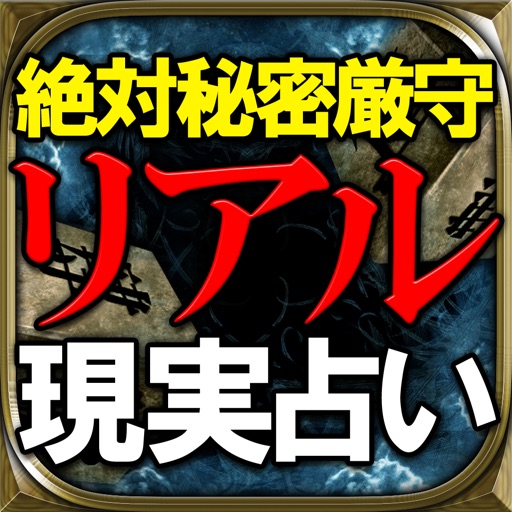 絶対秘密厳守
リアル
現実占い